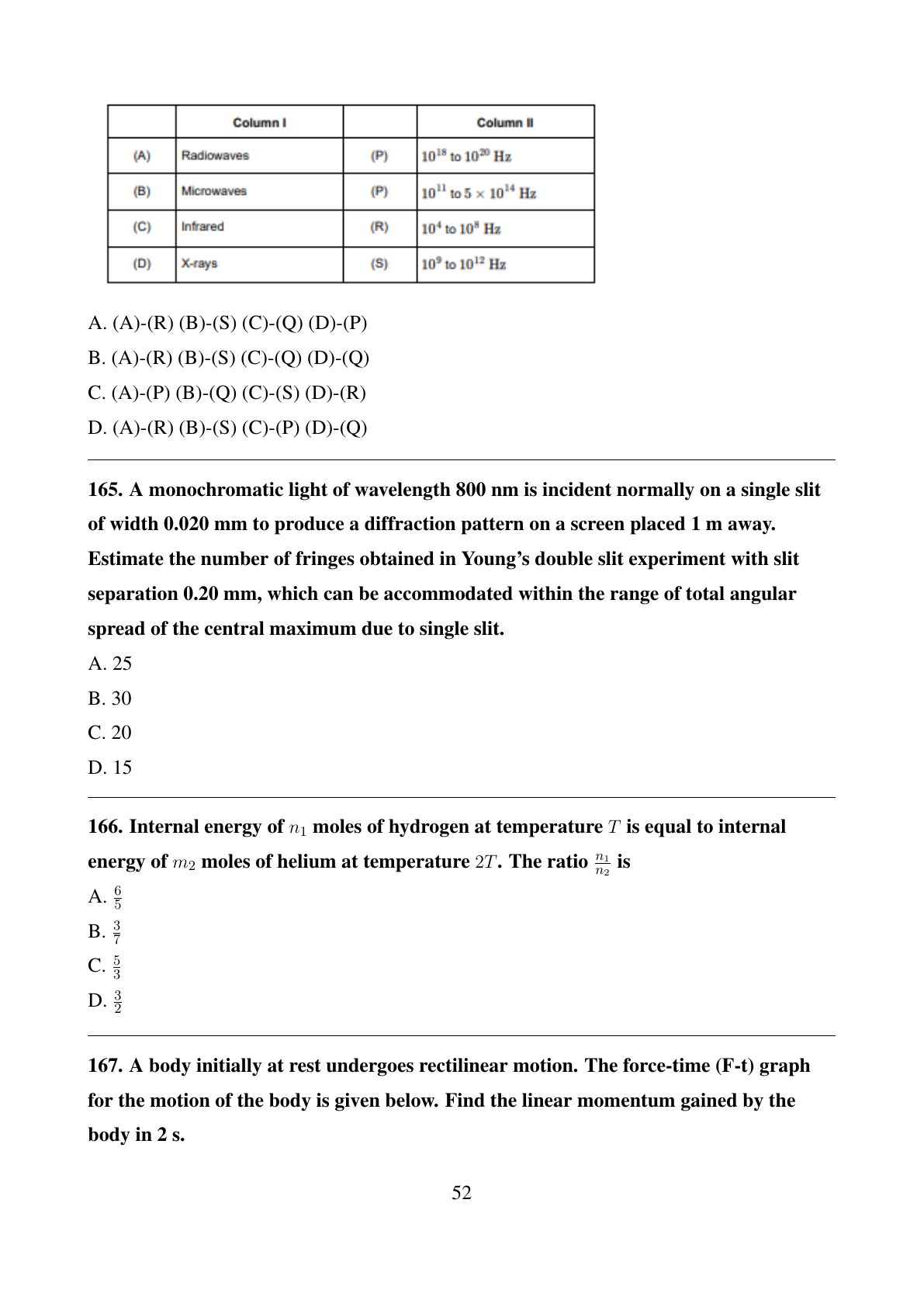 |  | Column I |  | Column II |
|---|---|---|---|
| (A) | Radiowaves | (P) | $10^{18}$ to $10^{20}$ Hz |
| (B) | Microwaves | (P) | $10^{11}$ to $5 \times 10^{14}$ Hz |
| (C) | Infrared | (R) | $10^{4}$ to $10^{8}$ Hz |
| (D) | X-rays | (S) | $10^{9}$ to $10^{12}$ Hz |

A. (A)-(R) (B)-(S) (C)-(Q) (D)-(P)

B. (A)-(R) (B)-(S) (C)-(Q) (D)-(Q)

C. (A)-(P) (B)-(Q) (C)-(S) (D)-(R)

D. (A)-(R) (B)-(S) (C)-(P) (D)-(Q)

165. A monochromatic light of wavelength 800 nm is incident normally on a single slit of width 0.020 mm to produce a diffraction pattern on a screen placed 1 m away. Estimate the number of fringes obtained in Young's double slit experiment with slit separation 0.20 mm, which can be accommodated within the range of total angular spread of the central maximum due to single slit.

A. 25

B. 30

C. 20

D. 15

166. Internal energy of $n_1$ moles of hydrogen at temperature $T$ is equal to internal energy of $m_2$ moles of helium at temperature $2T$. The ratio $\frac{n_1}{n_2}$ is

A. $\frac{6}{5}$

B. $\frac{3}{7}$

C. $\frac{5}{3}$

D. $\frac{3}{2}$

167. A body initially at rest undergoes rectilinear motion. The force-time (F-t) graph for the motion of the body is given below. Find the linear momentum gained by the body in 2 s.

52